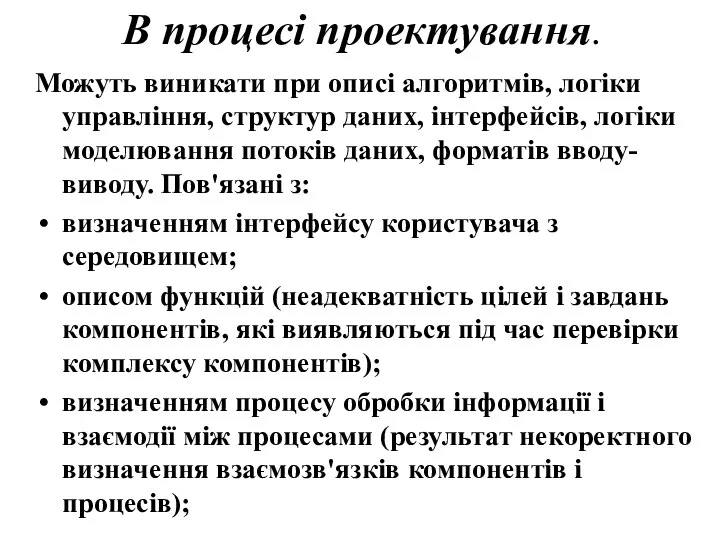 В процесі проектування.

Можуть виникати при описі алгоритмів, логіки управління, структур даних, інтерфейсів, логіки моделювання потоків даних, форматів вводу-виводу. Пов'язані з:

• визначенням інтерфейсу користувача з середовищем;
• описом функцій (неадекватність цілей і завдань компонентів, які виявляються під час перевірки комплексу компонентів);
• визначенням процесу обробки інформації і взаємодії між процесами (результат некоректного визначення взаємозв'язків компонентів і процесів);